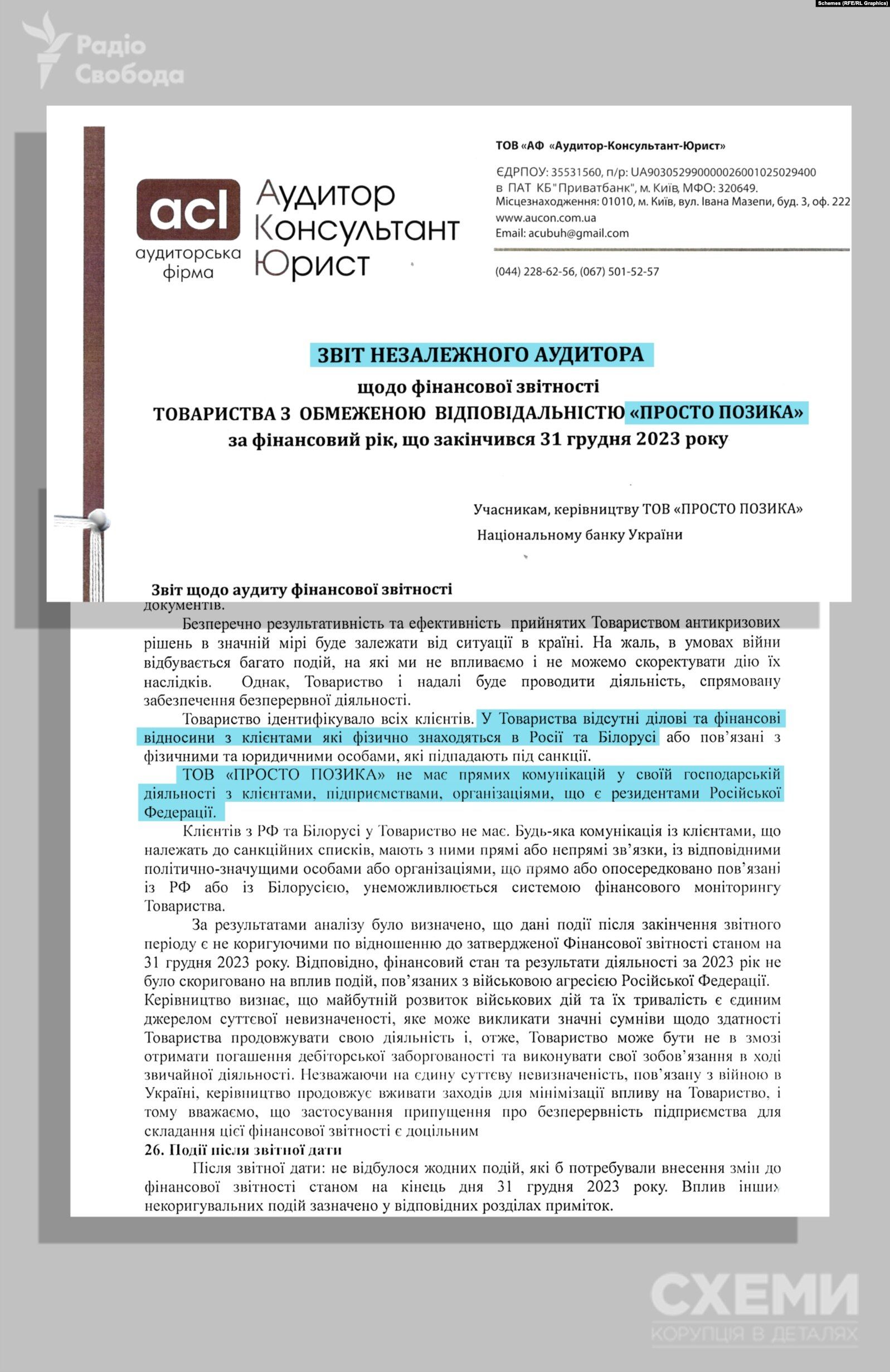 Schemes (RFE/RL Graphics)

Радіо Свобода

acl аудиторська фірма

Аудитор Консультант Юрист

ТОВ «АФ «Аудитор-Консультант-Юрист»

ЄДРПОУ: 35531560, п/р: UA903052990000026001025029400 в ПАТ КБ"Приватбанк", м. Київ, МФО: 320649.
Місцезнаходження: 01010, м. Київ, вул. Івана Мазепи, буд. 3, оф. 222
www.aucon.com.ua
Email: acubuh@gmail.com

(044) 228-62-56, (067) 501-52-57

ЗВІТ НЕЗАЛЕЖНОГО АУДИТОРА
щодо фінансової звітності
ТОВАРИСТВА З ОБМЕЖЕНОЮ ВІДПОВІДАЛЬНІСТЮ «ПРОСТО ПОЗИКА»
за фінансовий рік, що закінчився 31 грудня 2023 року

Учасникам, керівництву ТОВ «ПРОСТО ПОЗИКА»
Національному банку України

Звіт щодо аудиту фінансової звітності

документів.

Безперечно результативність та ефективність прийнятих Товариством антикризових рішень в значній мірі буде залежати від ситуації в країні. На жаль, в умовах війни відбувається багато подій, на які ми не впливаємо і не можемо скоректувати дію їх наслідків. Однак, Товариство і надалі буде проводити діяльність, спрямовану забезпечення безперервної діяльності.

Товариство ідентифікувало всіх клієнтів. У Товариства відсутні ділові та фінансові відносини з клієнтами які фізично знаходяться в Росії та Білорусі або пов'язані з фізичними та юридичними особами, які підпадають під санкції.

ТОВ «ПРОСТО ПОЗИКА» не має прямих комунікацій у своїй господарській діяльності з клієнтами, підприємствами, організаціями, що є резидентами Російської Федерації.

Клієнтів з РФ та Білорусі у Товариство не має. Будь-яка комунікація із клієнтами, що належать до санкційних списків, мають з ними прямі або непрямі зв'язки, із відповідними політично-значущими особами або організаціями, що прямо або опосередковано пов'язані із РФ або із Білорусією, унеможливлюється системою фінансового моніторингу Товариства.

За результатами аналізу було визначено, що дані події після закінчення звітного періоду є не коригуючими по відношенню до затвердженої Фінансової звітності станом на 31 грудня 2023 року. Відповідно, фінансовий стан та результати діяльності за 2023 рік не було скориговано на вплив подій, пов'язаних з військовою агресією Російської Федерації. Керівництво визнає, що майбутній розвиток військових дій та їх тривалість є єдиним джерелом суттєвої невизначеності, яке може викликати значні сумніви щодо здатності Товариства продовжувати свою діяльність і, отже, Товариство може бути не в змозі отримати погашення дебіторської заборгованості та виконувати свої зобов'язання в ході звичайної діяльності. Незважаючи на єдину суттєву невизначеність, пов'язану з війною в Україні, керівництво продовжує вживати заходів для мінімізації впливу на Товариство, і тому вважаємо, що застосування припущення про безперервність підприємства для складання цієї фінансової звітності є доцільним

26. Події після звітної дати

Після звітної дати: не відбулося жодних подій, які б потребували внесення змін до фінансової звітності станом на кінець дня 31 грудня 2023 року. Вплив інших некоригувальних подій зазначено у відповідних розділах приміток.

СХЕМИ
КОРУПЦІЯ В ДЕТАЛЯХ